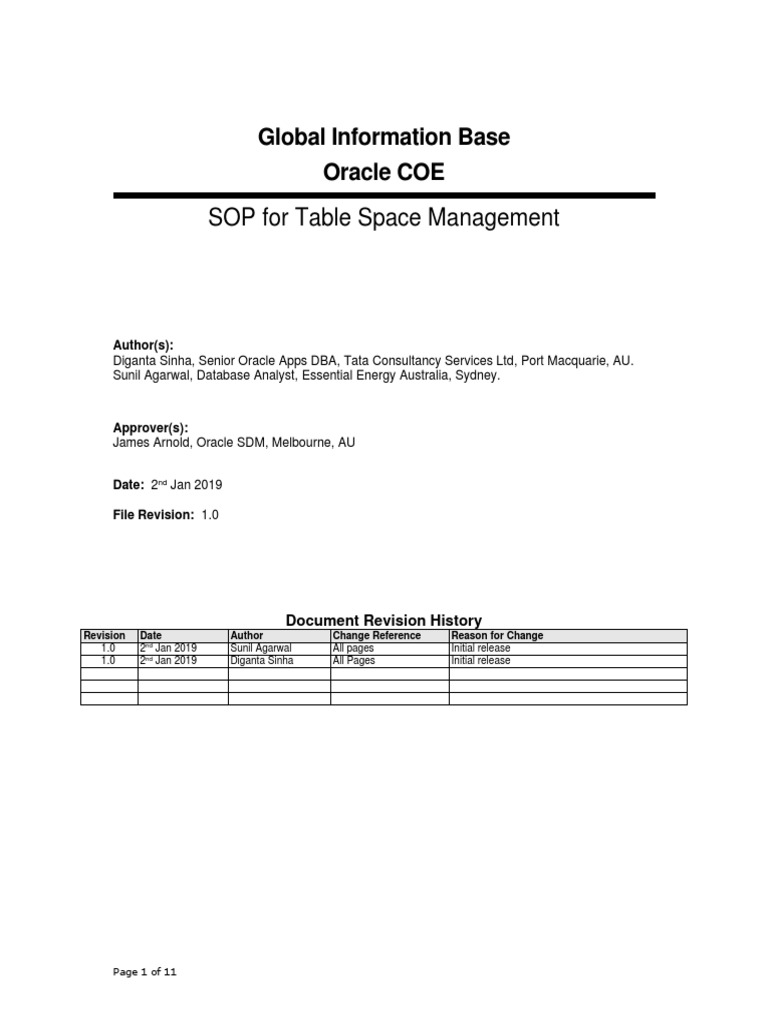 Global Information Base
Oracle COE

SOP for Table Space Management

Author(s):
Diganta Sinha, Senior Oracle Apps DBA, Tata Consultancy Services Ltd, Port Macquarie, AU.
Sunil Agarwal, Database Analyst, Essential Energy Australia, Sydney.

Approver(s):
James Arnold, Oracle SDM, Melbourne, AU

Date: 2$^{nd}$ Jan 2019

File Revision: 1.0

Document Revision History

| Revision | Date | Author | Change Reference | Reason for Change |
|---|---|---|---|---|
| 1.0 | 2$^{nd}$ Jan 2019 | Sunil Agarwal | All pages | Initial release |
| 1.0 | 2$^{nd}$ Jan 2019 | Diganta Sinha | All Pages | Initial release |
| | | | | |
| | | | | |
| | | | | |

Page 1 of 11